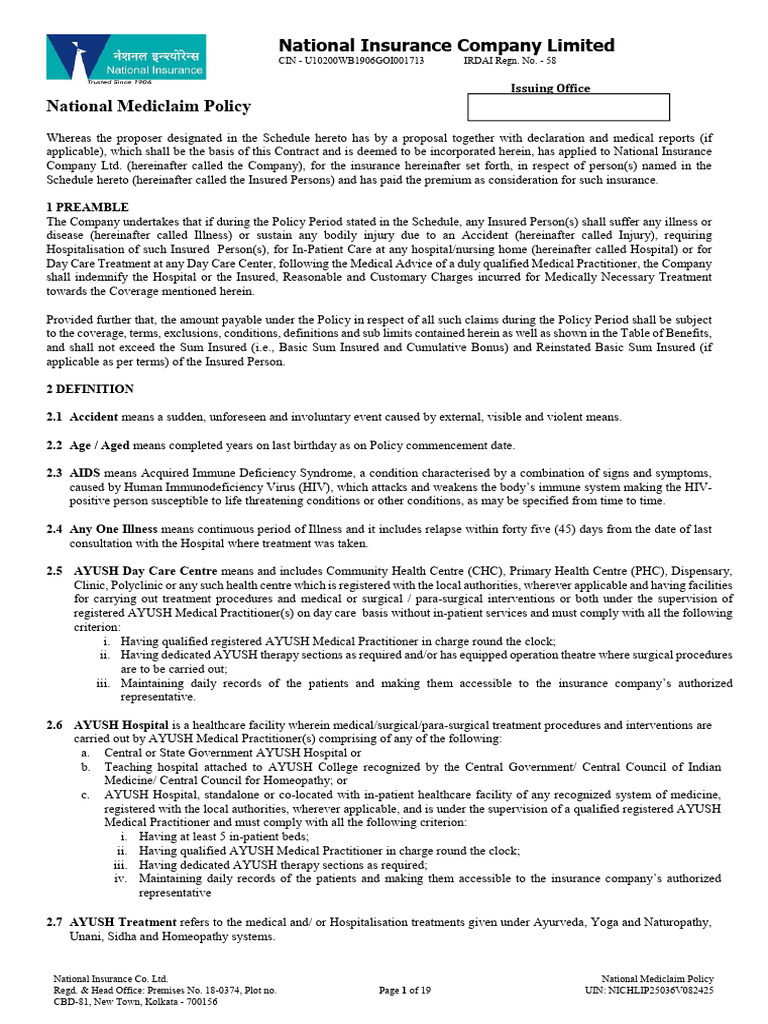 नेशनल इन्श्योरेन्स
National Insurance
Trusted Since 1906

National Insurance Company Limited
CIN - U10200WB1906GOI001713 IRDAI Regn. No. - 58

Issuing Office

National Mediclaim Policy

Whereas the proposer designated in the Schedule hereto has by a proposal together with declaration and medical reports (if applicable), which shall be the basis of this Contract and is deemed to be incorporated herein, has applied to National Insurance Company Ltd. (hereinafter called the Company), for the insurance hereinafter set forth, in respect of person(s) named in the Schedule hereto (hereinafter called the Insured Persons) and has paid the premium as consideration for such insurance.

1 PREAMBLE
The Company undertakes that if during the Policy Period stated in the Schedule, any Insured Person(s) shall suffer any illness or disease (hereinafter called Illness) or sustain any bodily injury due to an Accident (hereinafter called Injury), requiring Hospitalisation of such Insured Person(s), for In-Patient Care at any hospital/nursing home (hereinafter called Hospital) or for Day Care Treatment at any Day Care Center, following the Medical Advice of a duly qualified Medical Practitioner, the Company shall indemnify the Hospital or the Insured, Reasonable and Customary Charges incurred for Medically Necessary Treatment towards the Coverage mentioned herein.

Provided further that, the amount payable under the Policy in respect of all such claims during the Policy Period shall be subject to the coverage, terms, exclusions, conditions, definitions and sub limits contained herein as well as shown in the Table of Benefits, and shall not exceed the Sum Insured (i.e., Basic Sum Insured and Cumulative Bonus) and Reinstated Basic Sum Insured (if applicable as per terms) of the Insured Person.

2 DEFINITION

2.1 Accident means a sudden, unforeseen and involuntary event caused by external, visible and violent means.

2.2 Age / Aged means completed years on last birthday as on Policy commencement date.

2.3 AIDS means Acquired Immune Deficiency Syndrome, a condition characterised by a combination of signs and symptoms, caused by Human Immunodeficiency Virus (HIV), which attacks and weakens the body's immune system making the HIV-positive person susceptible to life threatening conditions or other conditions, as may be specified from time to time.

2.4 Any One Illness means continuous period of Illness and it includes relapse within forty five (45) days from the date of last consultation with the Hospital where treatment was taken.

2.5 AYUSH Day Care Centre means and includes Community Health Centre (CHC), Primary Health Centre (PHC), Dispensary, Clinic, Polyclinic or any such health centre which is registered with the local authorities, wherever applicable and having facilities for carrying out treatment procedures and medical or surgical / para-surgical interventions or both under the supervision of registered AYUSH Medical Practitioner(s) on day care basis without in-patient services and must comply with all the following criterion:
i. Having qualified registered AYUSH Medical Practitioner in charge round the clock;
ii. Having dedicated AYUSH therapy sections as required and/or has equipped operation theatre where surgical procedures are to be carried out;
iii. Maintaining daily records of the patients and making them accessible to the insurance company's authorized representative.

2.6 AYUSH Hospital is a healthcare facility wherein medical/surgical/para-surgical treatment procedures and interventions are carried out by AYUSH Medical Practitioner(s) comprising of any of the following:
a. Central or State Government AYUSH Hospital or
b. Teaching hospital attached to AYUSH College recognized by the Central Government/ Central Council of Indian Medicine/ Central Council for Homeopathy; or
c. AYUSH Hospital, standalone or co-located with in-patient healthcare facility of any recognized system of medicine, registered with the local authorities, wherever applicable, and is under the supervision of a qualified registered AYUSH Medical Practitioner and must comply with all the following criterion:
i. Having at least 5 in-patient beds;
ii. Having qualified AYUSH Medical Practitioner in charge round the clock;
iii. Having dedicated AYUSH therapy sections as required;
iv. Maintaining daily records of the patients and making them accessible to the insurance company's authorized representative

2.7 AYUSH Treatment refers to the medical and/ or Hospitalisation treatments given under Ayurveda, Yoga and Naturopathy, Unani, Sidha and Homeopathy systems.

National Insurance Co. Ltd.
Regd. & Head Office: Premises No. 18-0374, Plot no. CBD-81, New Town, Kolkata - 700156

Page 1 of 19

National Mediclaim Policy
UIN: NICHLIP25036V082425